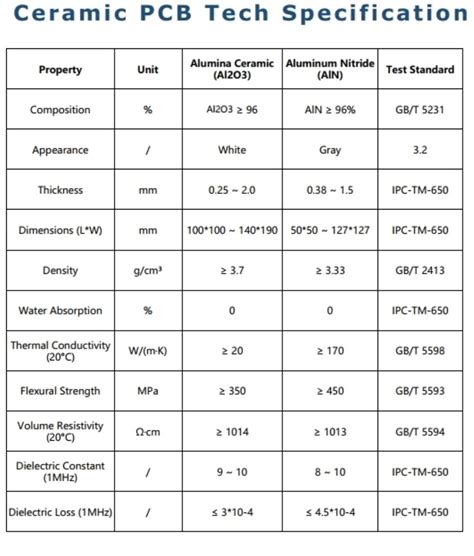 Ceramic PCB Tech Specification

| Property | Unit | Alumina Ceramic (Al2O3) | Aluminum Nitride (AlN) | Test Standard |
|---|---|---|---|---|
| Composition | % | Al2O3 ≥ 96 | AlN ≥ 96% | GB/T 5231 |
| Appearance | / | White | Gray | 3.2 |
| Thickness | mm | 0.25 ~ 2.0 | 0.38 ~ 1.5 | IPC-TM-650 |
| Dimensions (L*W) | mm | 100*100 ~ 140*190 | 50*50 ~ 127*127 | IPC-TM-650 |
| Density | g/cm³ | ≥ 3.7 | ≥ 3.33 | GB/T 2413 |
| Water Absorption | % | 0 | 0 | IPC-TM-650 |
| Thermal Conductivity (20°C) | W/(m·K) | ≥ 20 | ≥ 170 | GB/T 5598 |
| Flexural Strength | MPa | ≥ 350 | ≥ 450 | GB/T 5593 |
| Volume Resistivity (20°C) | Ω·cm | ≥ 1014 | ≥ 1013 | GB/T 5594 |
| Dielectric Constant (1MHz) | / | 9 ~ 10 | 8 ~ 10 | IPC-TM-650 |
| Dielectric Loss (1MHz) | / | ≤ 3*10-4 | ≤ 4.5*10-4 | IPC-TM-650 |